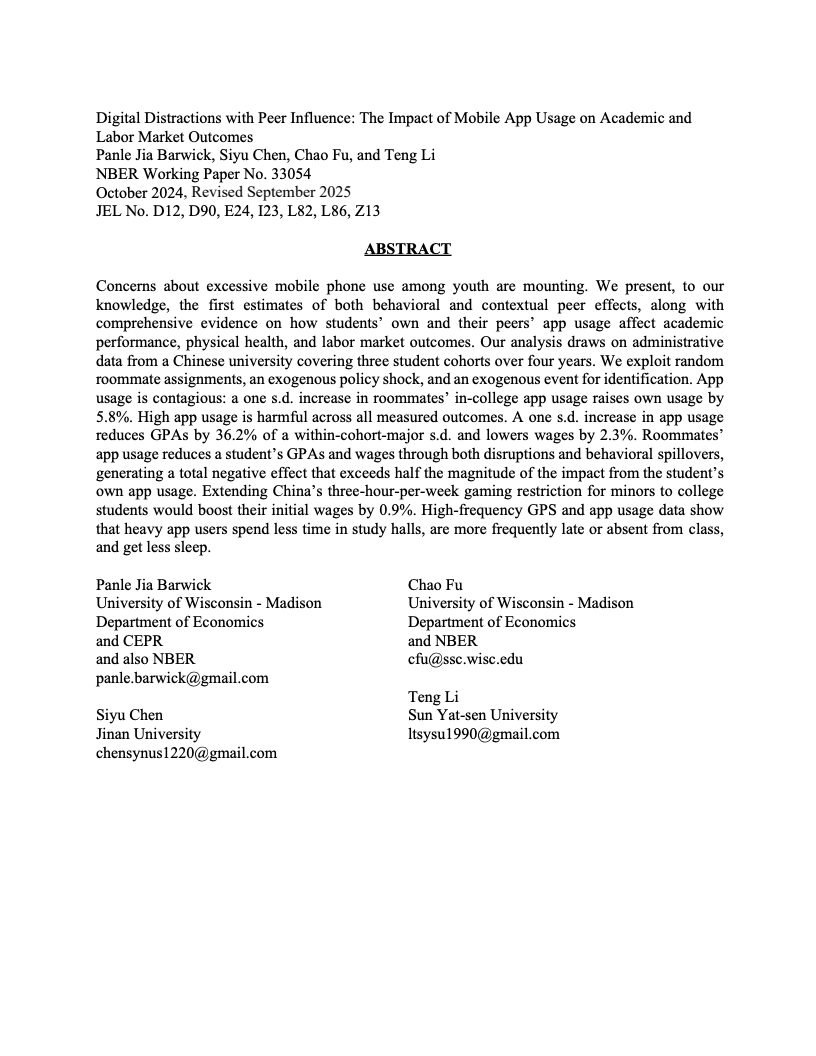 Digital Distractions with Peer Influence: The Impact of Mobile App Usage on Academic and Labor Market Outcomes
Panle Jia Barwick, Siyu Chen, Chao Fu, and Teng Li
NBER Working Paper No. 33054
October 2024, Revised September 2025
JEL No. D12, D90, E24, I23, L82, L86, Z13

ABSTRACT

Concerns about excessive mobile phone use among youth are mounting. We present, to our knowledge, the first estimates of both behavioral and contextual peer effects, along with comprehensive evidence on how students' own and their peers' app usage affect academic performance, physical health, and labor market outcomes. Our analysis draws on administrative data from a Chinese university covering three student cohorts over four years. We exploit random roommate assignments, an exogenous policy shock, and an exogenous event for identification. App usage is contagious: a one s.d. increase in roommates' in-college app usage raises own usage by 5.8%. High app usage is harmful across all measured outcomes. A one s.d. increase in app usage reduces GPAs by 36.2% of a within-cohort-major s.d. and lowers wages by 2.3%. Roommates' app usage reduces a student's GPAs and wages through both disruptions and behavioral spillovers, generating a total negative effect that exceeds half the magnitude of the impact from the student's own app usage. Extending China's three-hour-per-week gaming restriction for minors to college students would boost their initial wages by 0.9%. High-frequency GPS and app usage data show that heavy app users spend less time in study halls, are more frequently late or absent from class, and get less sleep.

Panle Jia Barwick
University of Wisconsin - Madison
Department of Economics
and CEPR
and also NBER
panle.barwick@gmail.com

Siyu Chen
Jinan University
chensynus1220@gmail.com

Chao Fu
University of Wisconsin - Madison
Department of Economics
and NBER
cfu@ssc.wisc.edu

Teng Li
Sun Yat-sen University
ltsysu1990@gmail.com